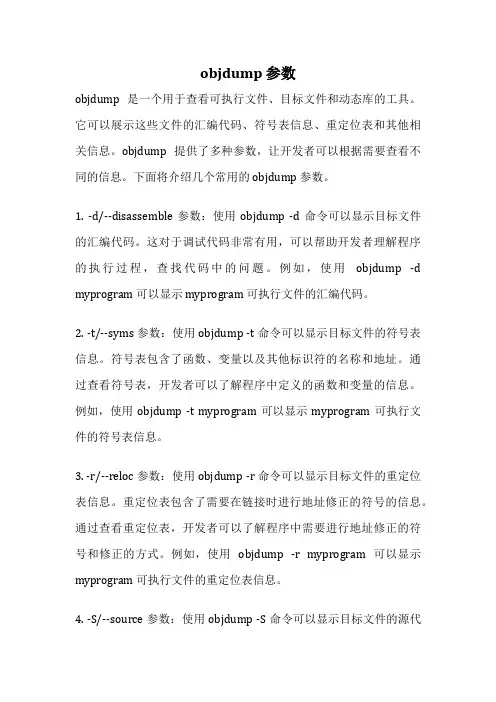 objdump 参数

objdump 是一个用于查看可执行文件、目标文件和动态库的工具。它可以展示这些文件的汇编代码、符号表信息、重定位表和其他相关信息。objdump 提供了多种参数，让开发者可以根据需要查看不同的信息。下面将介绍几个常用的 objdump 参数。

1. -d/--disassemble 参数：使用 objdump -d 命令可以显示目标文件的汇编代码。这对于调试代码非常有用，可以帮助开发者理解程序的执行过程，查找代码中的问题。例如，使用 objdump -d myprogram 可以显示 myprogram 可执行文件的汇编代码。

2. -t/--syms 参数：使用 objdump -t 命令可以显示目标文件的符号表信息。符号表包含了函数、变量以及其他标识符的名称和地址。通过查看符号表，开发者可以了解程序中定义的函数和变量的信息。例如，使用 objdump -t myprogram 可以显示 myprogram 可执行文件的符号表信息。

3. -r/--reloc 参数：使用 objdump -r 命令可以显示目标文件的重定位表信息。重定位表包含了需要在链接时进行地址修正的符号的信息。通过查看重定位表，开发者可以了解程序中需要进行地址修正的符号和修正的方式。例如，使用 objdump -r myprogram 可以显示 myprogram 可执行文件的重定位表信息。

4. -S/--source 参数：使用 objdump -S 命令可以显示目标文件的源代